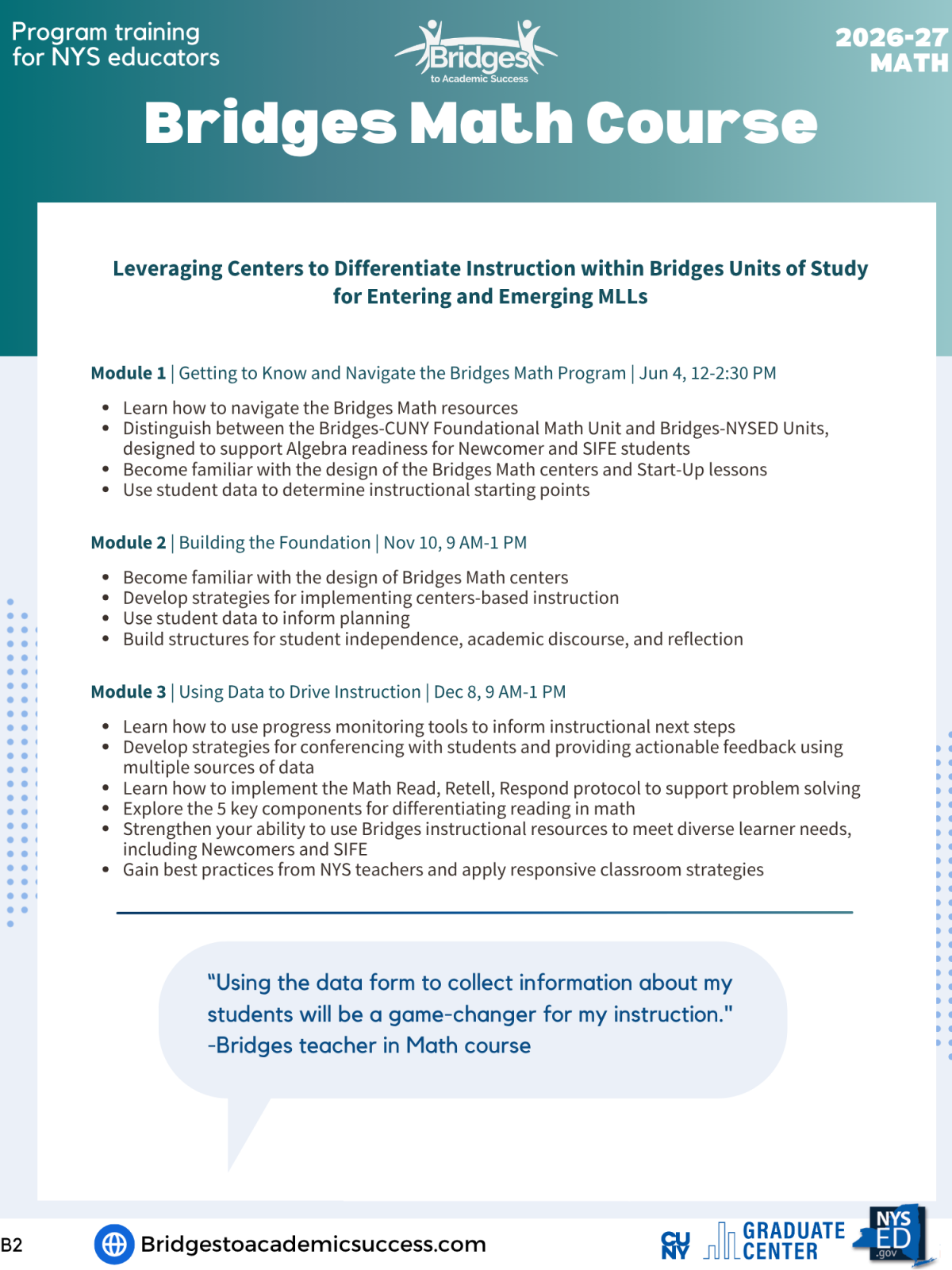 Program training for NYS educators

Bridges to Academic Success

2026-27 MATH

Bridges Math Course

Leveraging Centers to Differentiate Instruction within Bridges Units of Study for Entering and Emerging MLLs

Module 1 | Getting to Know and Navigate the Bridges Math Program | Jun 4, 12-2:30 PM

- Learn how to navigate the Bridges Math resources
- Distinguish between the Bridges-CUNY Foundational Math Unit and Bridges-NYSED Units, designed to support Algebra readiness for Newcomer and SIFE students
- Become familiar with the design of the Bridges Math centers and Start-Up lessons
- Use student data to determine instructional starting points

Module 2 | Building the Foundation | Nov 10, 9 AM-1 PM

- Become familiar with the design of Bridges Math centers
- Develop strategies for implementing centers-based instruction
- Use student data to inform planning
- Build structures for student independence, academic discourse, and reflection

Module 3 | Using Data to Drive Instruction | Dec 8, 9 AM-1 PM

- Learn how to use progress monitoring tools to inform instructional next steps
- Develop strategies for conferencing with students and providing actionable feedback using multiple sources of data
- Learn how to implement the Math Read, Retell, Respond protocol to support problem solving
- Explore the 5 key components for differentiating reading in math
- Strengthen your ability to use Bridges instructional resources to meet diverse learner needs, including Newcomers and SIFE
- Gain best practices from NYS teachers and apply responsive classroom strategies

"Using the data form to collect information about my students will be a game-changer for my instruction." -Bridges teacher in Math course

B2

Bridgestoacademicsuccess.com

CUNY GRADUATE CENTER

NYS ED .gov